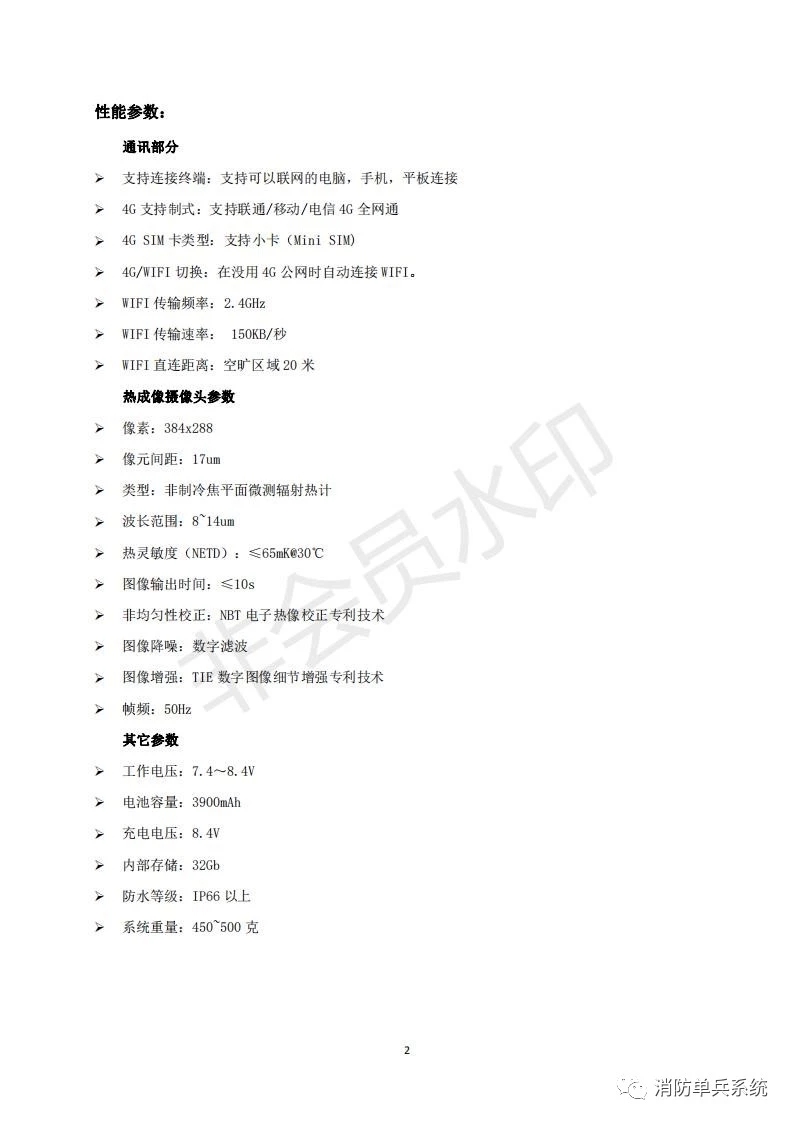 性能参数：

通讯部分

➢ 支持连接终端：支持可以联网的电脑，手机，平板连接

➢ 4G 支持制式：支持联通/移动/电信 4G 全网通

➢ 4G SIM 卡类型：支持小卡（Mini SIM）

➢ 4G/WIFI 切换：在没用 4G 公网时自动连接 WIFI。

➢ WIFI 传输频率：2.4GHz

➢ WIFI 传输速率： 150KB/秒

➢ WIFI 直连距离：空旷区域 20 米

热成像摄像头参数

➢ 像素：384x288

➢ 像元间距：17um

➢ 类型：非制冷焦平面微测辐射热计

➢ 波长范围：8~14um

➢ 热灵敏度（NETD）：≤65mK@30℃

➢ 图像输出时间：≤10s

➢ 非均匀性校正：NBT 电子热像校正专利技术

➢ 图像降噪：数字滤波

➢ 图像增强：TIE 数字图像细节增强专利技术

➢ 帧频：50Hz

其它参数

➢ 工作电压：7.4～8.4V

➢ 电池容量：3900mAh

➢ 充电电压：8.4V

➢ 内部存储：32Gb

➢ 防水等级：IP66 以上

➢ 系统重量：450~500 克

非会员水印

2

消防单兵系统